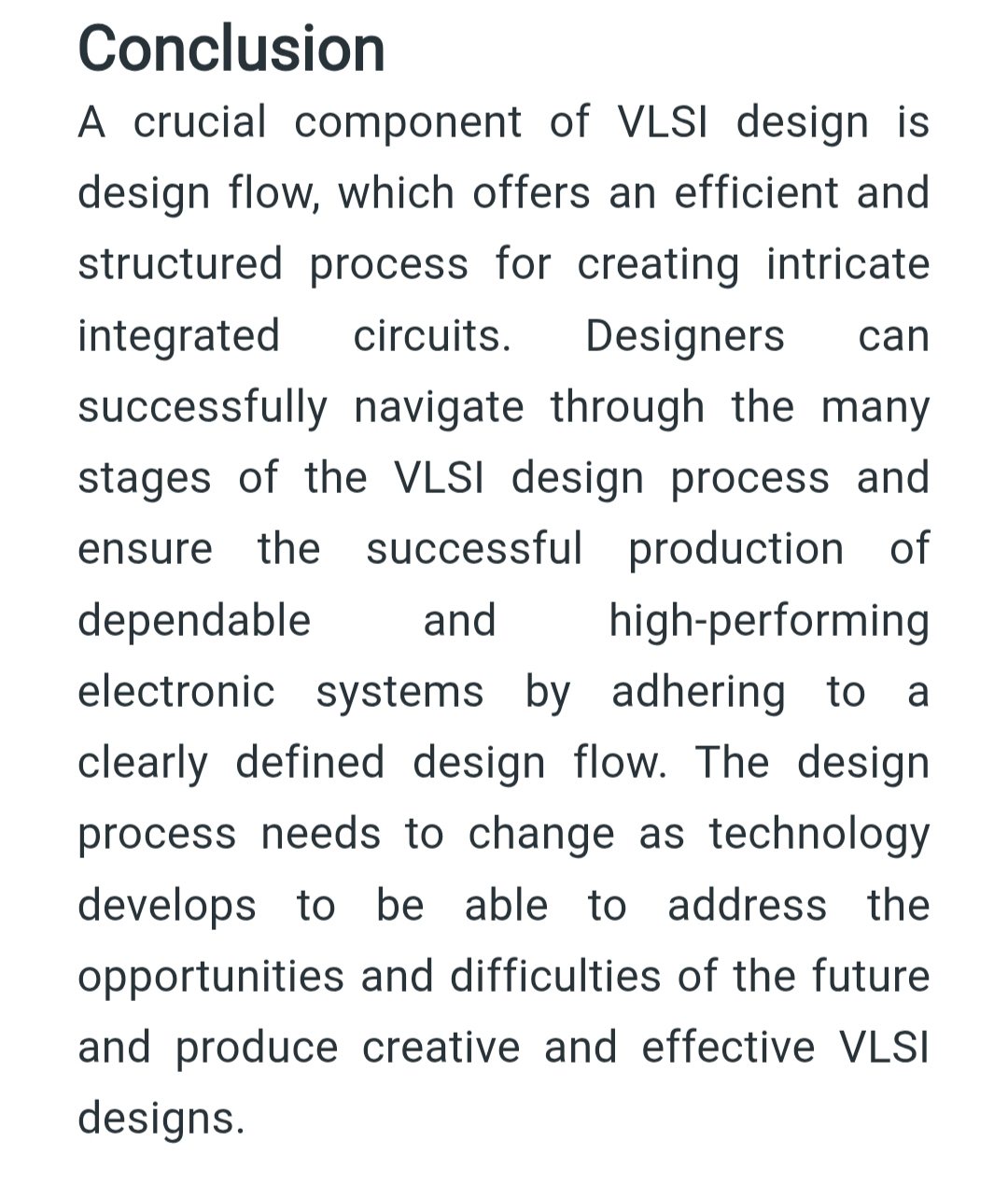 Conclusion

A crucial component of VLSI design is design flow, which offers an efficient and structured process for creating intricate integrated circuits. Designers can successfully navigate through the many stages of the VLSI design process and ensure the successful production of dependable and high-performing electronic systems by adhering to a clearly defined design flow. The design process needs to change as technology develops to be able to address the opportunities and difficulties of the future and produce creative and effective VLSI designs.